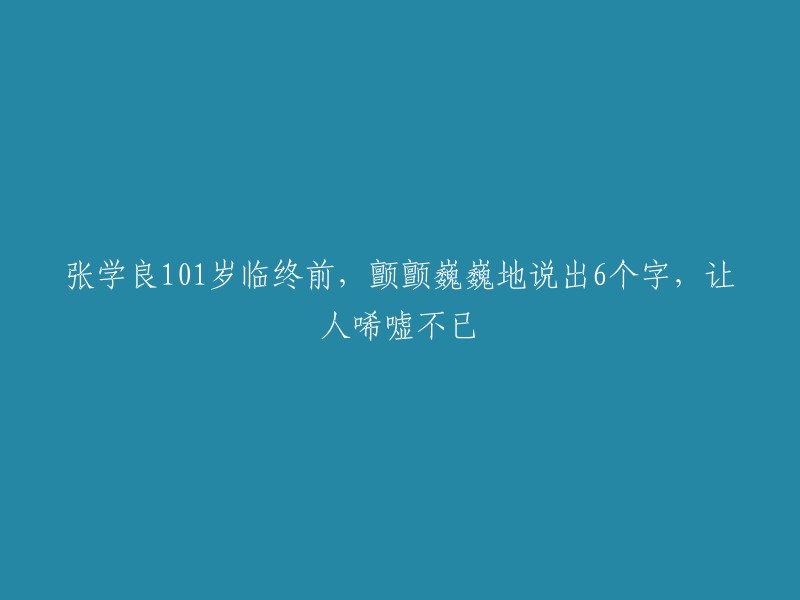 张学良101岁临终前，颤颤巍巍地说出6个字，让人唏嘘不已